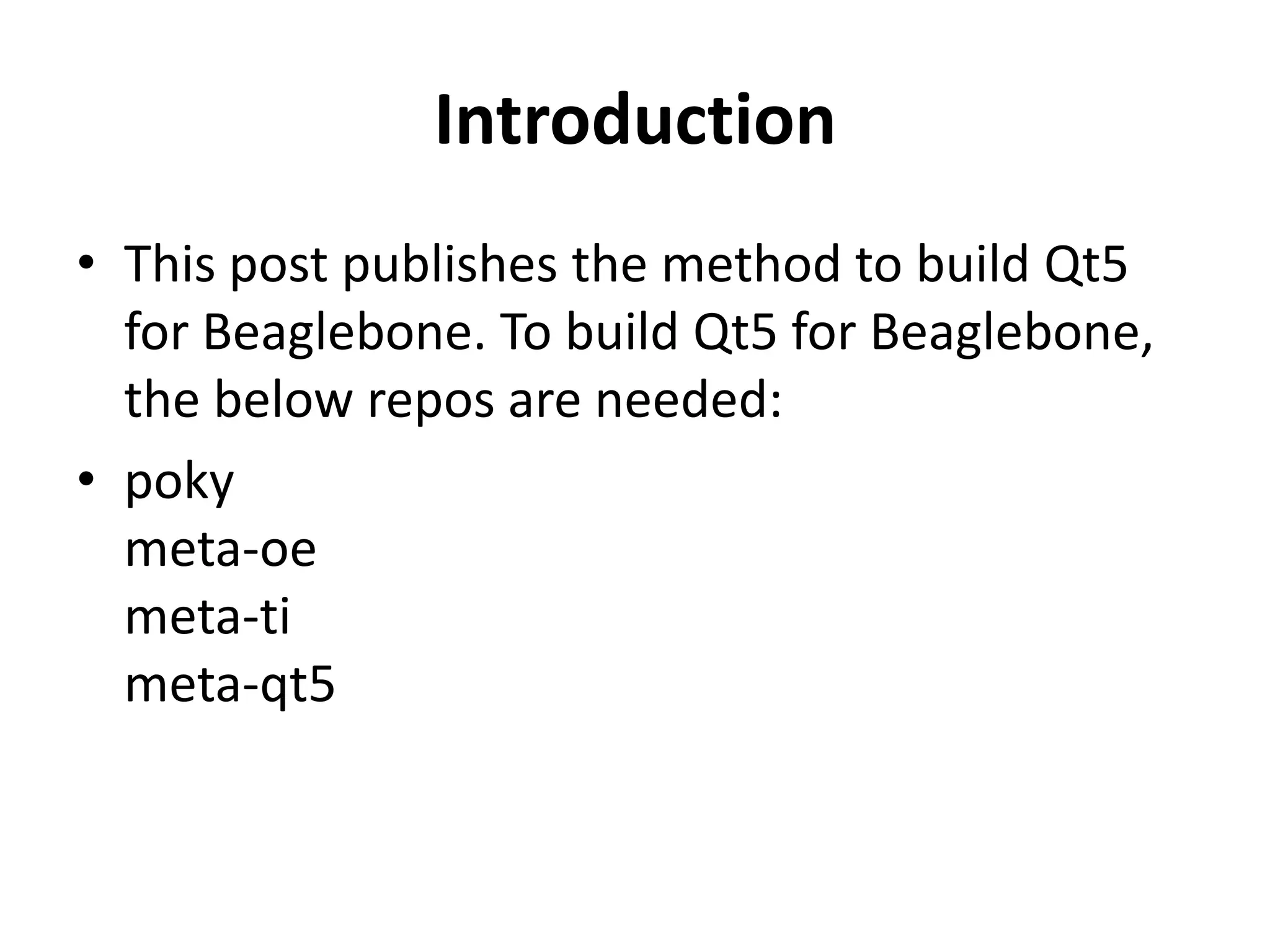 Introduction

• This post publishes the method to build Qt5 for Beaglebone. To build Qt5 for Beaglebone, the below repos are needed:

• poky
meta-oe
meta-ti
meta-qt5